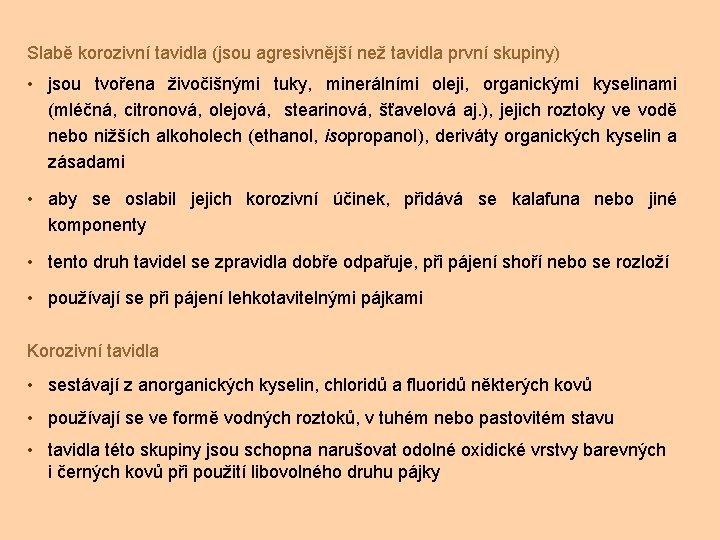 Slabě korozivní tavidla (jsou agresivnější než tavidla první skupiny)

• jsou tvořena živočišnými tuky, minerálními oleji, organickými kyselinami (mléčná, citronová, olejová, stearinová, šťavelová aj.), jejich roztoky ve vodě nebo nižších alkoholech (ethanol, isopropanol), deriváty organických kyselin a zásadami

• aby se oslabil jejich korozivní účinek, přidává se kalafuna nebo jiné komponenty

• tento druh tavidel se zpravidla dobře odpařuje, při pájení shoří nebo se rozloží

• používají se při pájení lehkotavitelnými pájkami

Korozivní tavidla

• sestávají z anorganických kyselin, chloridů a fluoridů některých kovů

• používají se ve formě vodných roztoků, v tuhém nebo pastovitém stavu

• tavidla této skupiny jsou schopna narušovat odolné oxidické vrstvy barevných i černých kovů při použití libovolného druhu pájky